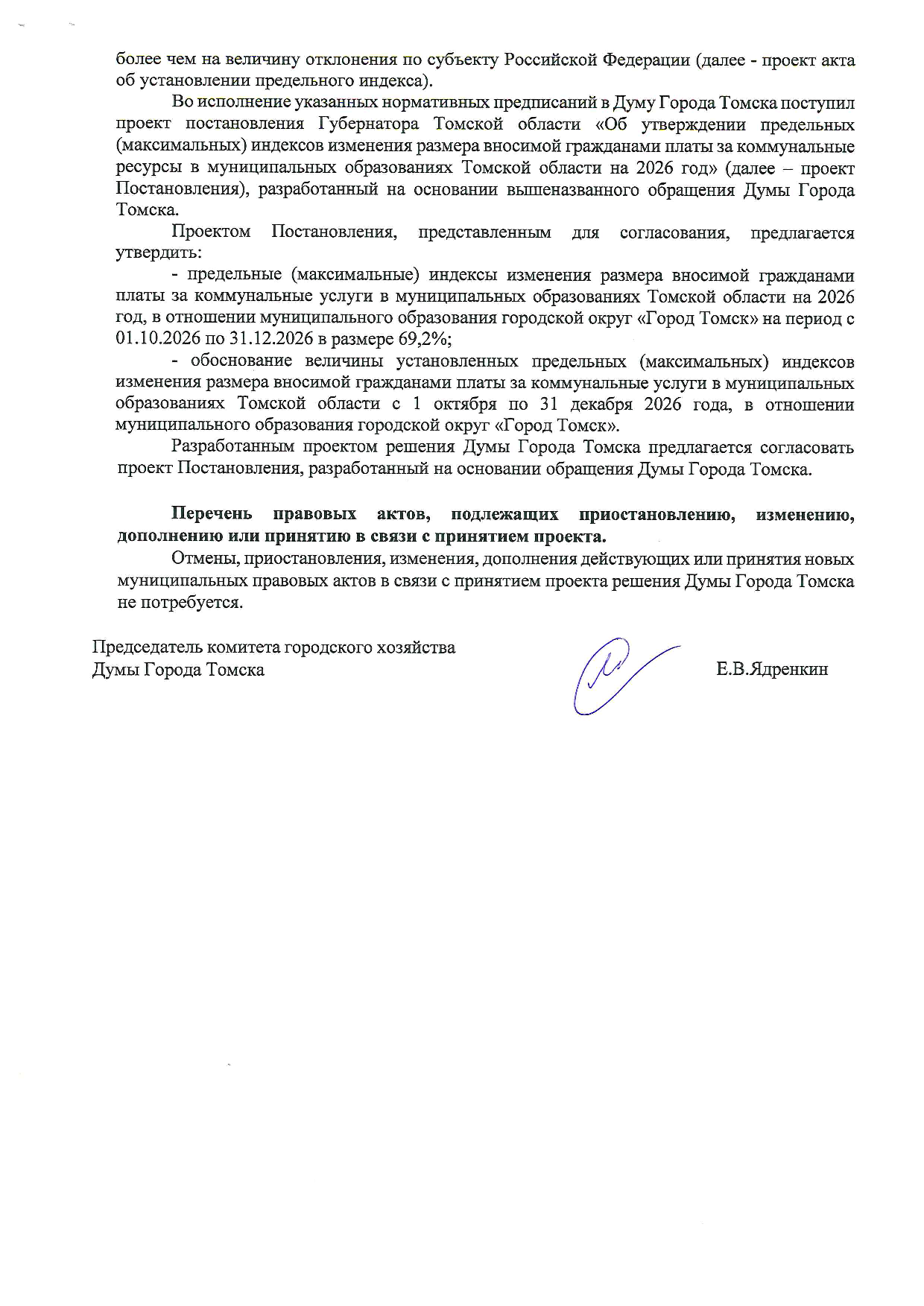 более чем на величину отклонения по субъекту Российской Федерации (далее - проект акта об установлении предельного индекса).

Во исполнение указанных нормативных предписаний в Думу Города Томска поступил проект постановления Губернатора Томской области «Об утверждении предельных (максимальных) индексов изменения размера вносимой гражданами платы за коммунальные ресурсы в муниципальных образованиях Томской области на 2026 год» (далее – проект Постановления), разработанный на основании вышеназванного обращения Думы Города Томска.

Проектом Постановления, представленным для согласования, предлагается утвердить:

- предельные (максимальные) индексы изменения размера вносимой гражданами платы за коммунальные услуги в муниципальных образованиях Томской области на 2026 год, в отношении муниципального образования городской округ «Город Томск» на период с 01.10.2026 по 31.12.2026 в размере 69,2%;

- обоснование величины установленных предельных (максимальных) индексов изменения размера вносимой гражданами платы за коммунальные услуги в муниципальных образованиях Томской области с 1 октября по 31 декабря 2026 года, в отношении муниципального образования городской округ «Город Томск».

Разработанным проектом решения Думы Города Томска предлагается согласовать проект Постановления, разработанный на основании обращения Думы Города Томска.

Перечень правовых актов, подлежащих приостановлению, изменению, дополнению или принятию в связи с принятием проекта.

Отмены, приостановления, изменения, дополнения действующих или принятия новых муниципальных правовых актов в связи с принятием проекта решения Думы Города Томска не потребуется.

Председатель комитета городского хозяйства
Думы Города Томска Е.В.Ядренкин